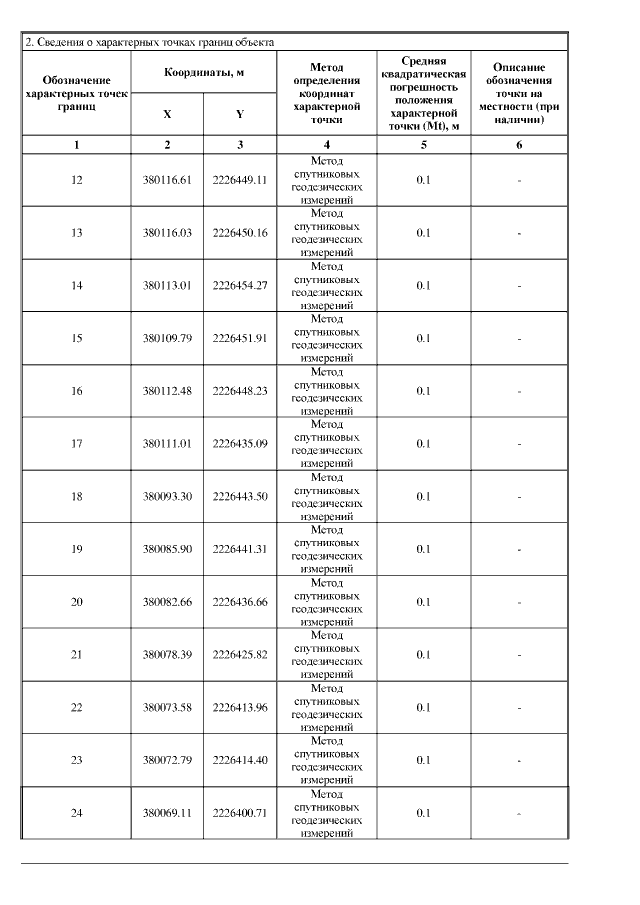 2. Сведения о характерных точках границ объекта

| Обозначение характерных точек границ | Координаты, м X | Координаты, м Y | Метод определения координат характерной точки | Средняя квадратическая погрешность положения характерной точки (Mt), м | Описание обозначения точки на местности (при наличии) |
|---|---|---|---|---|---|
| 1 | 2 | 3 | 4 | 5 | 6 |
| 12 | 380116.61 | 2226449.11 | Метод спутниковых геодезических измерений | 0.1 | - |
| 13 | 380116.03 | 2226450.16 | Метод спутниковых геодезических измерений | 0.1 | - |
| 14 | 380113.01 | 2226454.27 | Метод спутниковых геодезических измерений | 0.1 | - |
| 15 | 380109.79 | 2226451.91 | Метод спутниковых геодезических измерений | 0.1 | - |
| 16 | 380112.48 | 2226448.23 | Метод спутниковых геодезических измерений | 0.1 | - |
| 17 | 380111.01 | 2226435.09 | Метод спутниковых геодезических измерений | 0.1 | - |
| 18 | 380093.30 | 2226443.50 | Метод спутниковых геодезических измерений | 0.1 | - |
| 19 | 380085.90 | 2226441.31 | Метод спутниковых геодезических измерений | 0.1 | - |
| 20 | 380082.66 | 2226436.66 | Метод спутниковых геодезических измерений | 0.1 | - |
| 21 | 380078.39 | 2226425.82 | Метод спутниковых геодезических измерений | 0.1 | - |
| 22 | 380073.58 | 2226413.96 | Метод спутниковых геодезических измерений | 0.1 | - |
| 23 | 380072.79 | 2226414.40 | Метод спутниковых геодезических измерений | 0.1 | - |
| 24 | 380069.11 | 2226400.71 | Метод спутниковых геодезических измерений | 0.1 | - |